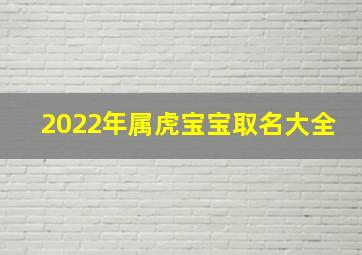 2022年属虎宝宝取名大全